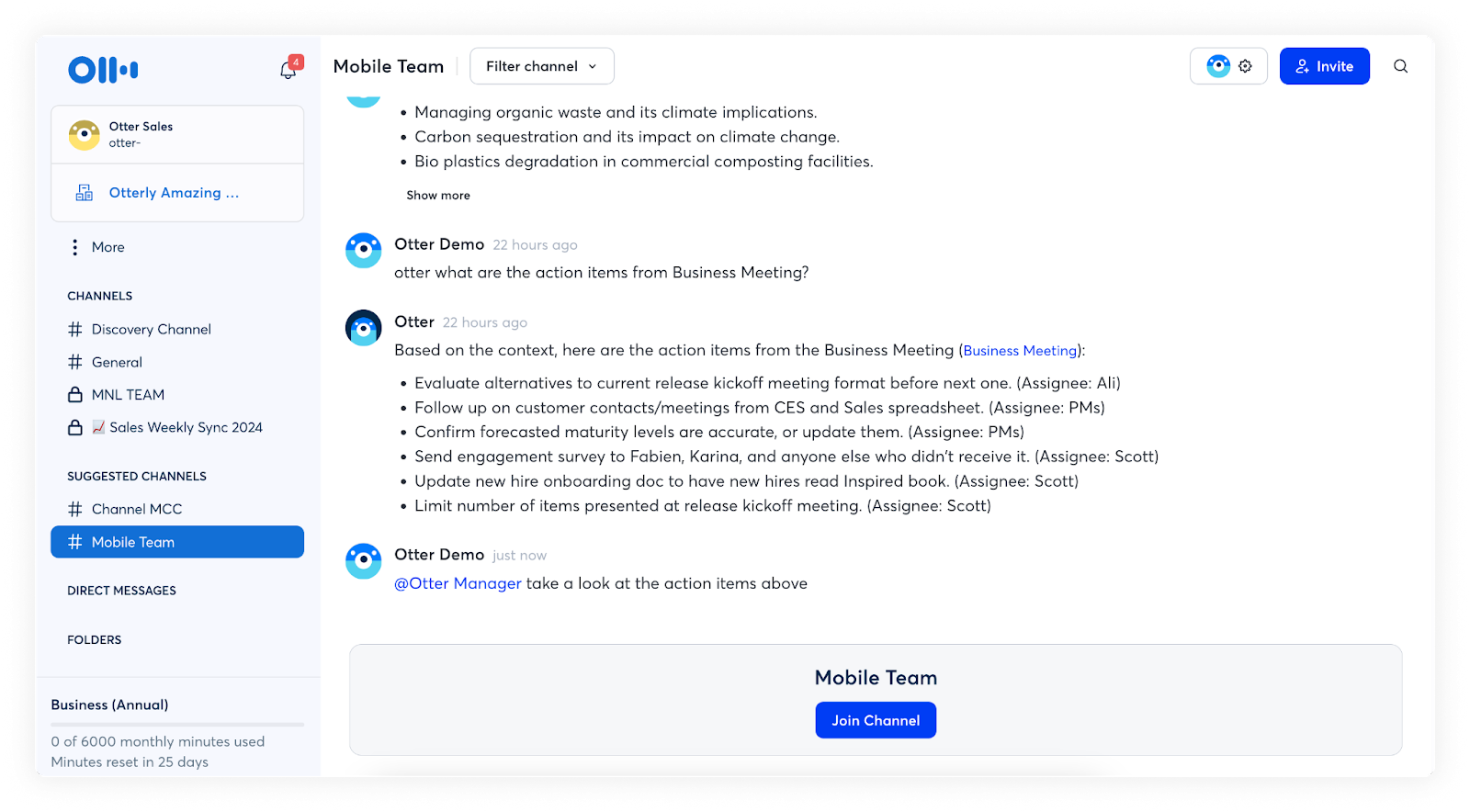 4

Otter Sales
otter-

Otterly Amazing ...

More

CHANNELS

Discovery Channel

General

MNL TEAM

Sales Weekly Sync 2024

SUGGESTED CHANNELS

Channel MCC

Mobile Team

DIRECT MESSAGES

FOLDERS

Business (Annual)

0 of 6000 monthly minutes used
Minutes reset in 25 days

Mobile Team

Filter channel

Invite

• Managing organic waste and its climate implications.
• Carbon sequestration and its impact on climate change.
• Bio plastics degradation in commercial composting facilities.

Show more

Otter Demo 22 hours ago
otter what are the action items from Business Meeting?

Otter 22 hours ago
Based on the context, here are the action items from the Business Meeting (Business Meeting):

• Evaluate alternatives to current release kickoff meeting format before next one. (Assignee: Ali)
• Follow up on customer contacts/meetings from CES and Sales spreadsheet. (Assignee: PMs)
• Confirm forecasted maturity levels are accurate, or update them. (Assignee: PMs)
• Send engagement survey to Fabien, Karina, and anyone else who didn't receive it. (Assignee: Scott)
• Update new hire onboarding doc to have new hires read Inspired book. (Assignee: Scott)
• Limit number of items presented at release kickoff meeting. (Assignee: Scott)

Otter Demo just now
@Otter Manager take a look at the action items above

Mobile Team

Join Channel